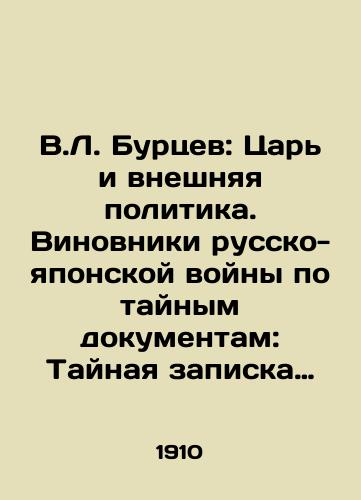 В.Л. Бурцев: Царь и внешняя политика. Виновники русско-японской войны по тайным документам: Тайная записка…

1910